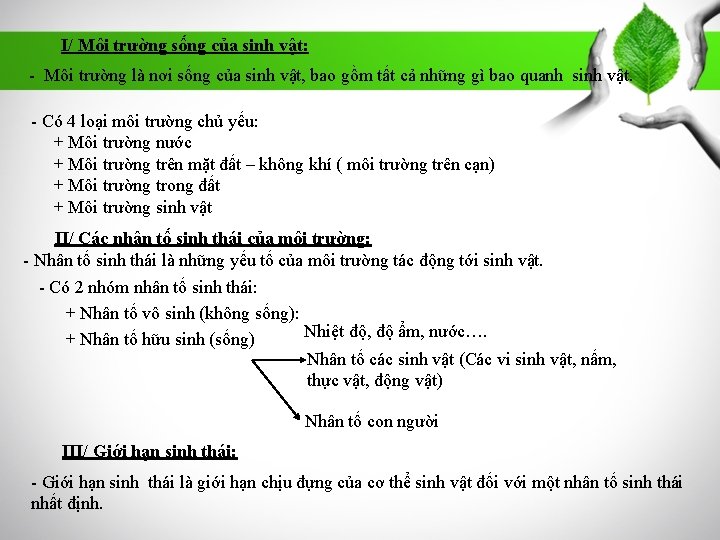 I/ Môi trường sống của sinh vật:

- Môi trường là nơi sống của sinh vật, bao gồm tất cả những gì bao quanh sinh vật.

- Có 4 loại môi trường chủ yếu:
+ Môi trường nước
+ Môi trường trên mặt đất – không khí ( môi trường trên cạn)
+ Môi trường trong đất
+ Môi trường sinh vật

II/ Các nhân tố sinh thái của môi trường:

- Nhân tố sinh thái là những yếu tố của môi trường tác động tới sinh vật.
- Có 2 nhóm nhân tố sinh thái:
+ Nhân tố vô sinh (không sống):
Nhiệt độ, độ ẩm, nước….
+ Nhân tố hữu sinh (sống)
Nhân tố các sinh vật (Các vi sinh vật, nấm, thực vật, động vật)
Nhân tố con người

III/ Giới hạn sinh thái:

- Giới hạn sinh thái là giới hạn chịu đựng của cơ thể sinh vật đối với một nhân tố sinh thái nhất định.